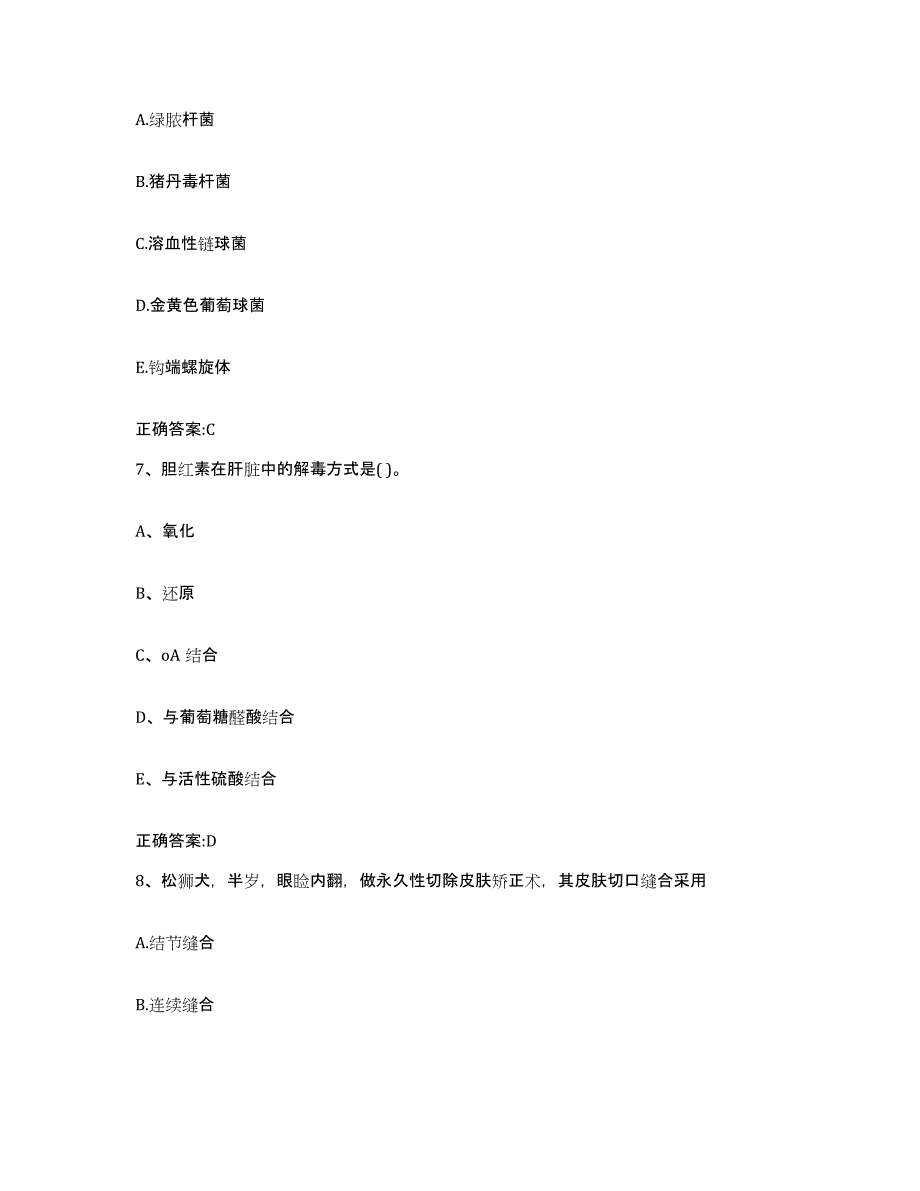 A.绿脓杆菌

B.猪丹毒杆菌

C.溶血性链球菌

D.金黄色葡萄球菌

E.钩端螺旋体

正确答案:C

7、胆红素在肝脏中的解毒方式是( )。

A、氧化

B、还原

C、oA 结合

D、与葡萄糖醛酸结合

E、与活性硫酸结合

正确答案:D

8、松狮犬，半岁，眼睑内翻，做永久性切除皮肤矫正术，其皮肤切口缝合采用

A.结节缝合

B.连续缝合